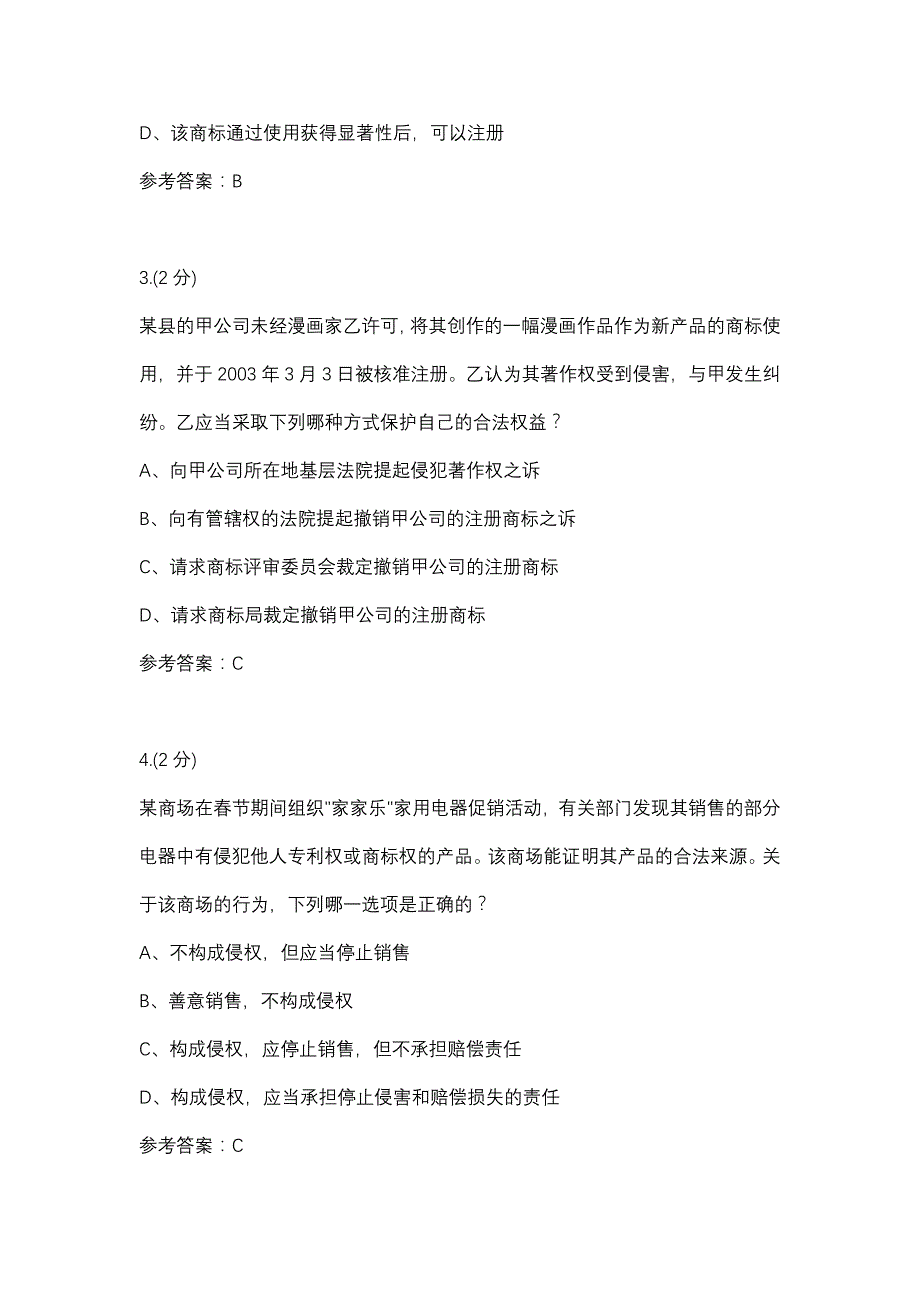 D、该商标通过使用获得显著性后，可以注册

参考答案：B

3.(2 分)

某县的甲公司未经漫画家乙许可，将其创作的一幅漫画作品作为新产品的商标使用，并于 2003 年 3 月 3 日被核准注册。乙认为其著作权受到侵害，与甲发生纠纷。乙应当采取下列哪种方式保护自己的合法权益？

A、向甲公司所在地基层法院提起侵犯著作权之诉

B、向有管辖权的法院提起撤销甲公司的注册商标之诉

C、请求商标评审委员会裁定撤销甲公司的注册商标

D、请求商标局裁定撤销甲公司的注册商标

参考答案：C

4.(2 分)

某商场在春节期间组织"家家乐"家用电器促销活动，有关部门发现其销售的部分电器中有侵犯他人专利权或商标权的产品。该商场能证明其产品的合法来源。关于该商场的行为，下列哪一选项是正确的？

A、不构成侵权，但应当停止销售

B、善意销售，不构成侵权

C、构成侵权，应停止销售，但不承担赔偿责任

D、构成侵权，应当承担停止侵害和赔偿损失的责任

参考答案：C